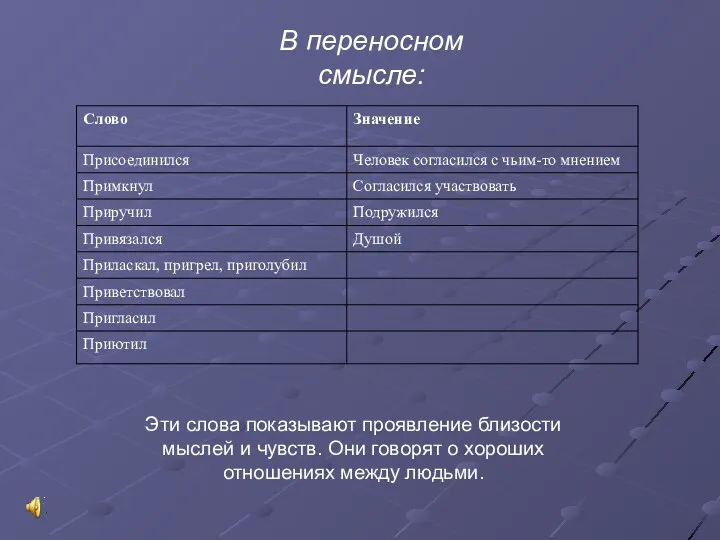 В переносном смысле:

| Слово | Значение |
|---|---|
| Присоединился | Человек согласился с чьим-то мнением |
| Примкнул | Согласился участвовать |
| Приручил | Подружился |
| Привязался | Душой |
| Приласкал, пригрел, приголубил | |
| Приветствовал | |
| Пригласил | |
| Приютил | |

Эти слова показывают проявление близости мыслей и чувств. Они говорят о хороших отношениях между людьми.